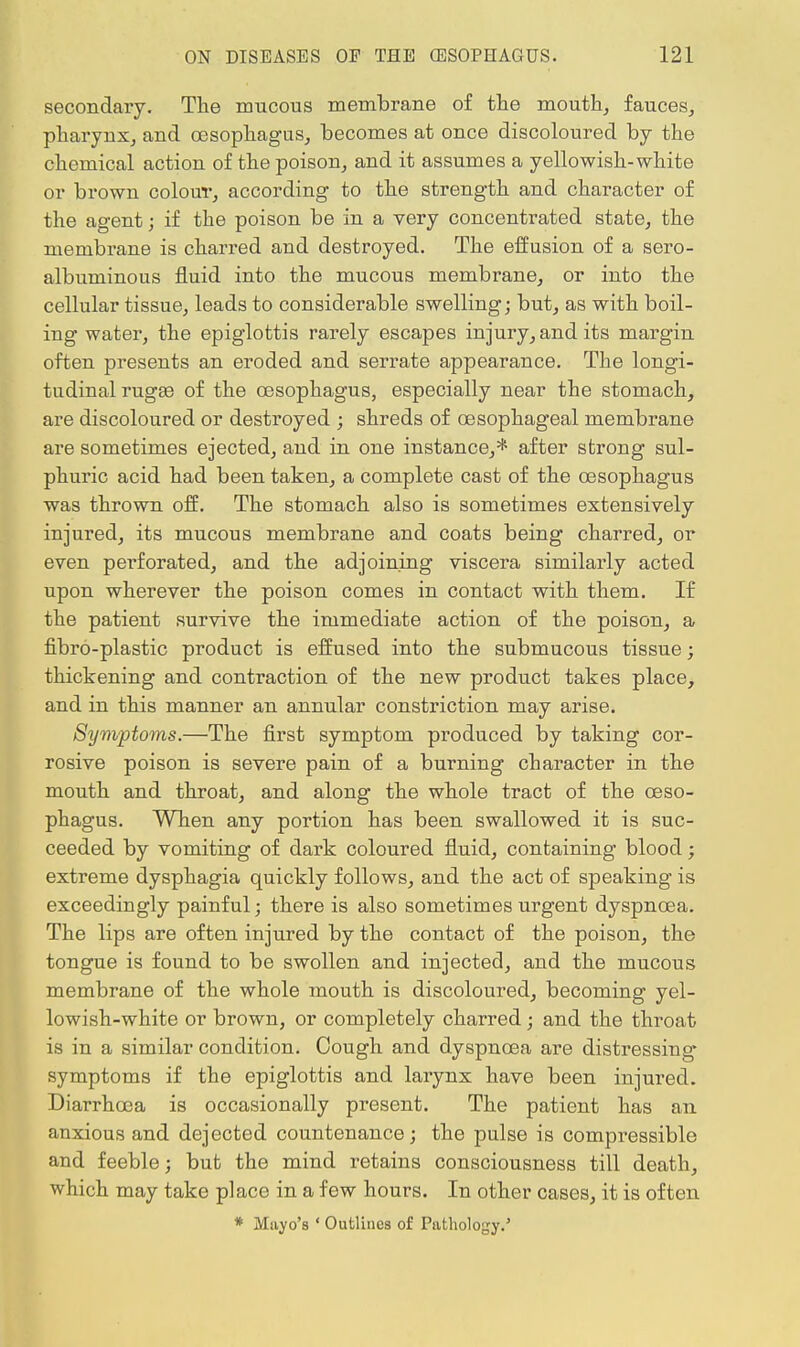 ON DISEASES OF THE ŒSOPHAGUS. 121

secondary. The mucous membrane of the mouth, fauces, pharynx, and œsophagus, becomes at once discoloured by the chemical action of the poison, and it assumes a yellowish-white or brown colour, according to the strength and character of the agent; if the poison be in a very concentrated state, the membrane is charred and destroyed. The effusion of a sero-albuminous fluid into the mucous membrane, or into the cellular tissue, leads to considerable swelling; but, as with boiling water, the epiglottis rarely escapes injury, and its margin often presents an eroded and serrate appearance. The longitudinal rugæ of the œsophagus, especially near the stomach, are discoloured or destroyed; shreds of œsophageal membrane are sometimes ejected, and in one instance,* after strong sulphuric acid had been taken, a complete cast of the œsophagus was thrown off. The stomach also is sometimes extensively injured, its mucous membrane and coats being charred, or even perforated, and the adjoining viscera similarly acted upon wherever the poison comes in contact with them. If the patient survive the immediate action of the poison, a fibro-plastic product is effused into the submucous tissue; thickening and contraction of the new product takes place, and in this manner an annular constriction may arise.

Symptoms.—The first symptom produced by taking corrosive poison is severe pain of a burning character in the mouth and throat, and along the whole tract of the œsophagus. When any portion has been swallowed it is succeeded by vomiting of dark coloured fluid, containing blood; extreme dysphagia quickly follows, and the act of speaking is exceedingly painful; there is also sometimes urgent dyspnœa. The lips are often injured by the contact of the poison, the tongue is found to be swollen and injected, and the mucous membrane of the whole mouth is discoloured, becoming yellowish-white or brown, or completely charred; and the throat is in a similar condition. Cough and dyspnœa are distressing symptoms if the epiglottis and larynx have been injured. Diarrhœa is occasionally present. The patient has an anxious and dejected countenance; the pulse is compressible and feeble; but the mind retains consciousness till death, which may take place in a few hours. In other cases, it is often

* Mayo's 'Outlines of Pathology.'